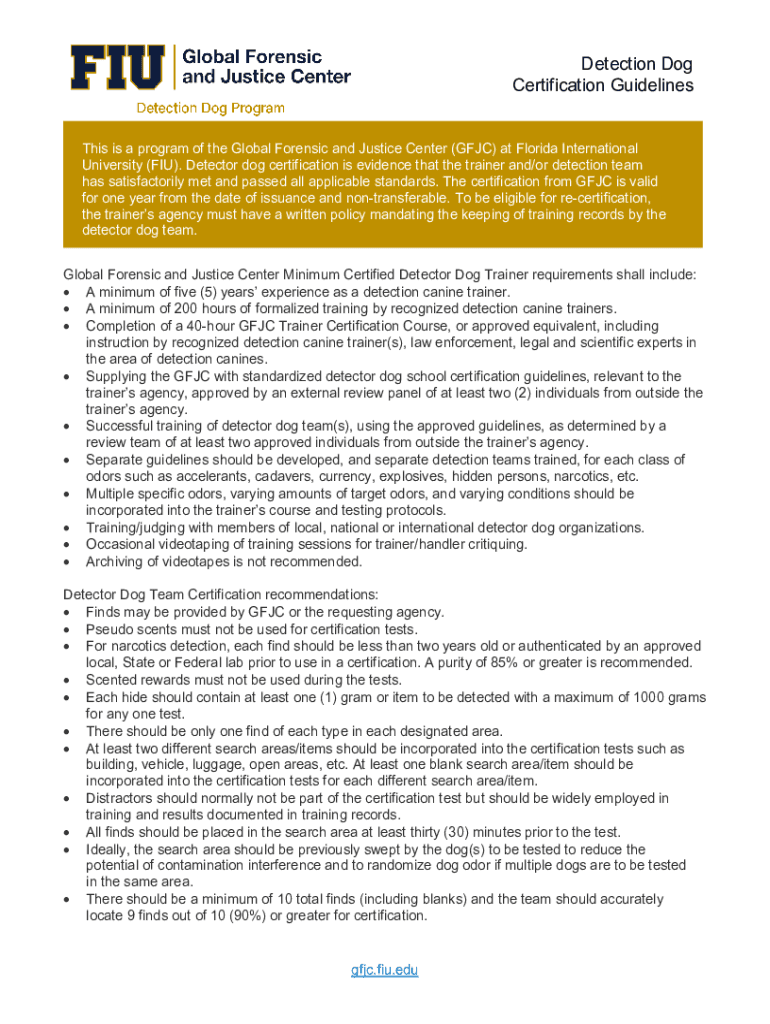 FIU Global Forensic and Justice Center

Detection Dog Program

Detection Dog Certification Guidelines

This is a program of the Global Forensic and Justice Center (GFJC) at Florida International University (FIU). Detector dog certification is evidence that the trainer and/or detection team has satisfactorily met and passed all applicable standards. The certification from GFJC is valid for one year from the date of issuance and non-transferable. To be eligible for re-certification, the trainer's agency must have a written policy mandating the keeping of training records by the detector dog team.

Global Forensic and Justice Center Minimum Certified Detector Dog Trainer requirements shall include:
• A minimum of five (5) years' experience as a detection canine trainer.
• A minimum of 200 hours of formalized training by recognized detection canine trainers.
• Completion of a 40-hour GFJC Trainer Certification Course, or approved equivalent, including instruction by recognized detection canine trainer(s), law enforcement, legal and scientific experts in the area of detection canines.
• Supplying the GFJC with standardized detector dog school certification guidelines, relevant to the trainer's agency, approved by an external review panel of at least two (2) individuals from outside the trainer's agency.
• Successful training of detector dog team(s), using the approved guidelines, as determined by a review team of at least two approved individuals from outside the trainer's agency.
• Separate guidelines should be developed, and separate detection teams trained, for each class of odors such as accelerants, cadavers, currency, explosives, hidden persons, narcotics, etc.
• Multiple specific odors, varying amounts of target odors, and varying conditions should be incorporated into the trainer's course and testing protocols.
• Training/judging with members of local, national or international detector dog organizations.
• Occasional videotaping of training sessions for trainer/handler critiquing.
• Archiving of videotapes is not recommended.

Detector Dog Team Certification recommendations:
• Finds may be provided by GFJC or the requesting agency.
• Pseudo scents must not be used for certification tests.
• For narcotics detection, each find should be less than two years old or authenticated by an approved local, State or Federal lab prior to use in a certification. A purity of 85% or greater is recommended.
• Scented rewards must not be used during the tests.
• Each hide should contain at least one (1) gram or item to be detected with a maximum of 1000 grams for any one test.
• There should be only one find of each type in each designated area.
• At least two different search areas/items should be incorporated into the certification tests such as building, vehicle, luggage, open areas, etc. At least one blank search area/item should be incorporated into the certification tests for each different search area/item.
• Distractors should normally not be part of the certification test but should be widely employed in training and results documented in training records.
• All finds should be placed in the search area at least thirty (30) minutes prior to the test.
• Ideally, the search area should be previously swept by the dog(s) to be tested to reduce the potential of contamination interference and to randomize dog odor if multiple dogs are to be tested in the same area.
• There should be a minimum of 10 total finds (including blanks) and the team should accurately locate 9 finds out of 10 (90%) or greater for certification.

gfjc.fiu.edu